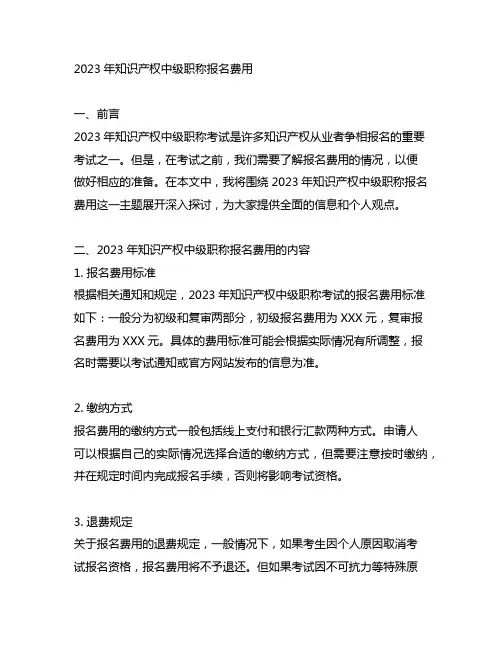 2023 年知识产权中级职称报名费用

一、前言
2023 年知识产权中级职称考试是许多知识产权从业者争相报名的重要考试之一。但是，在考试之前，我们需要了解报名费用的情况，以便做好相应的准备。在本文中，我将围绕 2023 年知识产权中级职称报名费用这一主题展开深入探讨，为大家提供全面的信息和个人观点。

二、2023 年知识产权中级职称报名费用的内容
1. 报名费用标准
根据相关通知和规定，2023 年知识产权中级职称考试的报名费用标准如下：一般分为初级和复审两部分，初级报名费用为 XXX 元，复审报名费用为 XXX 元。具体的费用标准可能会根据实际情况有所调整，报名时需要以考试通知或官方网站发布的信息为准。

2. 缴纳方式
报名费用的缴纳方式一般包括线上支付和银行汇款两种方式。申请人可以根据自己的实际情况选择合适的缴纳方式，但需要注意按时缴纳，并在规定时间内完成报名手续，否则将影响考试资格。

3. 退费规定
关于报名费用的退费规定，一般情况下，如果考生因个人原因取消考试报名资格，报名费用将不予退还。但如果考试因不可抗力等特殊原